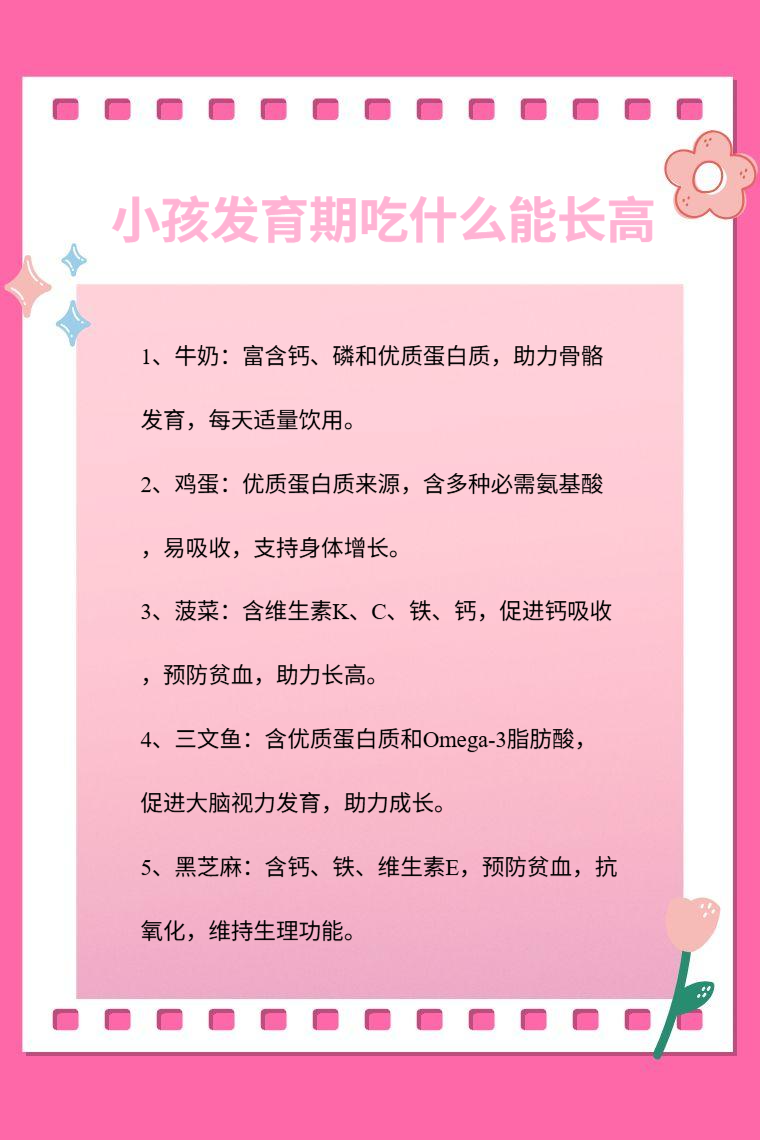 小孩发育期吃什么能长高

1、牛奶：富含钙、磷和优质蛋白质，助力骨骼发育，每天适量饮用。

2、鸡蛋：优质蛋白质来源，含多种必需氨基酸，易吸收，支持身体增长。

3、菠菜：含维生素K、C、铁、钙，促进钙吸收，预防贫血，助力长高。

4、三文鱼：含优质蛋白质和Omega-3脂肪酸，促进大脑视力发育，助力成长。

5、黑芝麻：含钙、铁、维生素E，预防贫血，抗氧化，维持生理功能。